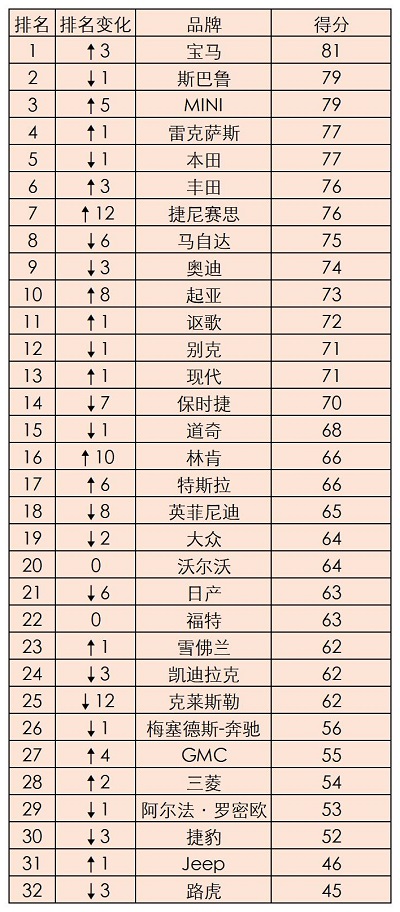 | 排名 | 排名变化 | 品牌 | 得分 |
|---|---|---|---|
| 1 | ↑3 | 宝马 | 81 |
| 2 | ↓1 | 斯巴鲁 | 79 |
| 3 | ↑5 | MINI | 79 |
| 4 | ↑1 | 雷克萨斯 | 77 |
| 5 | ↓1 | 本田 | 77 |
| 6 | ↑3 | 丰田 | 76 |
| 7 | ↑12 | 捷尼赛思 | 76 |
| 8 | ↓6 | 马自达 | 75 |
| 9 | ↓3 | 奥迪 | 74 |
| 10 | ↑8 | 起亚 | 73 |
| 11 | ↑1 | 讴歌 | 72 |
| 12 | ↓1 | 别克 | 71 |
| 13 | ↑1 | 现代 | 71 |
| 14 | ↓7 | 保时捷 | 70 |
| 15 | ↓1 | 道奇 | 68 |
| 16 | ↑10 | 林肯 | 66 |
| 17 | ↑6 | 特斯拉 | 66 |
| 18 | ↓8 | 英菲尼迪 | 65 |
| 19 | ↓2 | 大众 | 64 |
| 20 | 0 | 沃尔沃 | 64 |
| 21 | ↓6 | 日产 | 63 |
| 22 | 0 | 福特 | 63 |
| 23 | ↑1 | 雪佛兰 | 62 |
| 24 | ↓3 | 凯迪拉克 | 62 |
| 25 | ↓12 | 克莱斯勒 | 62 |
| 26 | ↓1 | 梅塞德斯-奔驰 | 56 |
| 27 | ↑4 | GMC | 55 |
| 28 | ↑2 | 三菱 | 54 |
| 29 | ↓1 | 阿尔法·罗密欧 | 53 |
| 30 | ↓3 | 捷豹 | 52 |
| 31 | ↑1 | Jeep | 46 |
| 32 | ↓3 | 路虎 | 45 |